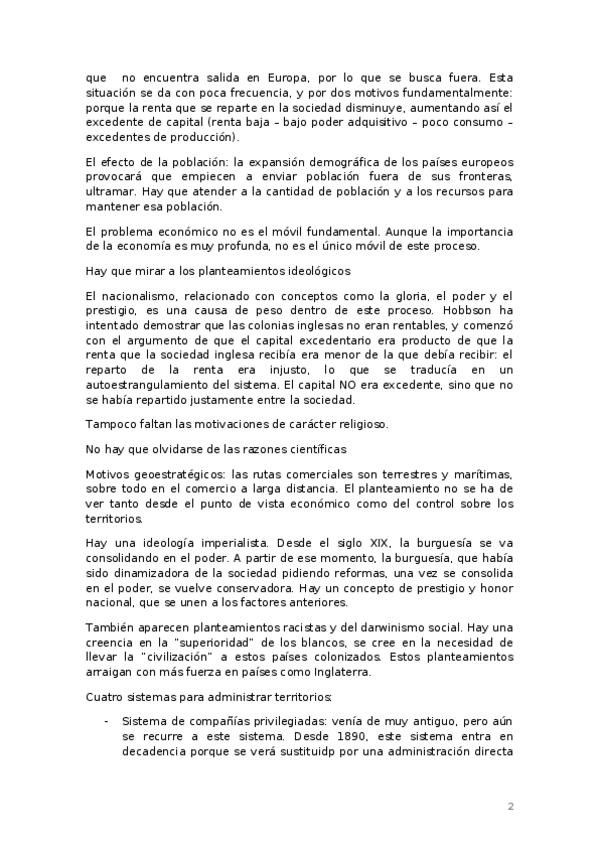 que no encuentra salida en Europa, por lo que se busca fuera. Esta situación se da con poca frecuencia, y por dos motivos fundamentalmente: porque la renta que se reparte en la sociedad disminuye, aumentando así el excedente de capital (renta baja – bajo poder adquisitivo – poco consumo – excedentes de producción).

El efecto de la población: la expansión demográfica de los países europeos provocará que empiecen a enviar población fuera de sus fronteras, ultramar. Hay que atender a la cantidad de población y a los recursos para mantener esa población.

El problema económico no es el móvil fundamental. Aunque la importancia de la economía es muy profunda, no es el único móvil de este proceso.

Hay que mirar a los planteamientos ideológicos

El nacionalismo, relacionado con conceptos como la gloria, el poder y el prestigio, es una causa de peso dentro de este proceso. Hobbson ha intentado demostrar que las colonias inglesas no eran rentables, y comenzó con el argumento de que el capital excedentario era producto de que la renta que la sociedad inglesa recibía era menor de la que debía recibir: el reparto de la renta era injusto, lo que se traducía en un autoestrangulamiento del sistema. El capital NO era excedente, sino que no se había repartido justamente entre la sociedad.

Tampoco faltan las motivaciones de carácter religioso.

No hay que olvidarse de las razones científicas

Motivos geoestratégicos: las rutas comerciales son terrestres y marítimas, sobre todo en el comercio a larga distancia. El planteamiento no se ha de ver tanto desde el punto de vista económico como del control sobre los territorios.

Hay una ideología imperialista. Desde el siglo XIX, la burguesía se va consolidando en el poder. A partir de ese momento, la burguesía, que había sido dinamizadora de la sociedad pidiendo reformas, una vez se consolida en el poder, se vuelve conservadora. Hay un concepto de prestigio y honor nacional, que se unen a los factores anteriores.

También aparecen planteamientos racistas y del darwinismo social. Hay una creencia en la "superioridad" de los blancos, se cree en la necesidad de llevar la "civilización" a estos países colonizados. Estos planteamientos arraigan con más fuerza en países como Inglaterra.

Cuatro sistemas para administrar territorios:

- Sistema de compañías privilegiadas: venía de muy antiguo, pero aún se recurre a este sistema. Desde 1890, este sistema entra en decadencia porque se verá sustituidp por una administración directa

2